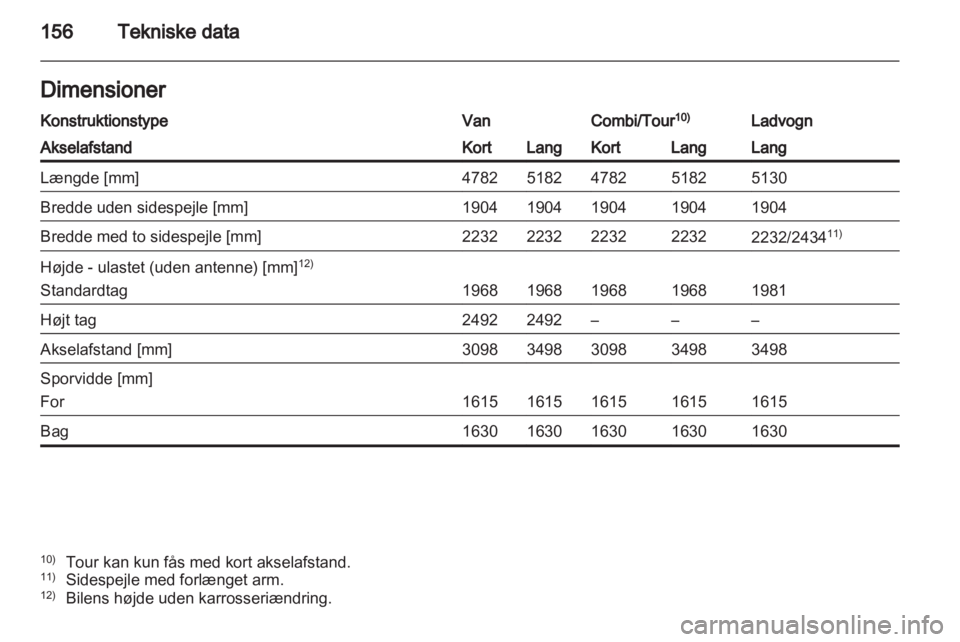 156 Tekniske data

Dimensioner

| Konstruktionstype | Van | | Combi/Tour$^{10)}$ | | Ladvogn |
|---|---|---|---|---|---|
| Akselafstand | Kort | Lang | Kort | Lang | Lang |
| Længde [mm] | 4782 | 5182 | 4782 | 5182 | 5130 |
| Bredde uden sidespejle [mm] | 1904 | 1904 | 1904 | 1904 | 1904 |
| Bredde med to sidespejle [mm] | 2232 | 2232 | 2232 | 2232 | 2232/2434$^{11)}$ |
| Højde - ulastet (uden antenne) [mm]$^{12)}$ | | | | | |
| Standardtag | 1968 | 1968 | 1968 | 1968 | 1981 |
| Højt tag | 2492 | 2492 | – | – | – |
| Akselafstand [mm] | 3098 | 3498 | 3098 | 3498 | 3498 |
| Sporvidde [mm] | | | | | |
| For | 1615 | 1615 | 1615 | 1615 | 1615 |
| Bag | 1630 | 1630 | 1630 | 1630 | 1630 |

$^{10)}$ Tour kan kun fås med kort akselafstand.
$^{11)}$ Sidespejle med forlænget arm.
$^{12)}$ Bilens højde uden karrosseriændring.

carmanualsonline.info